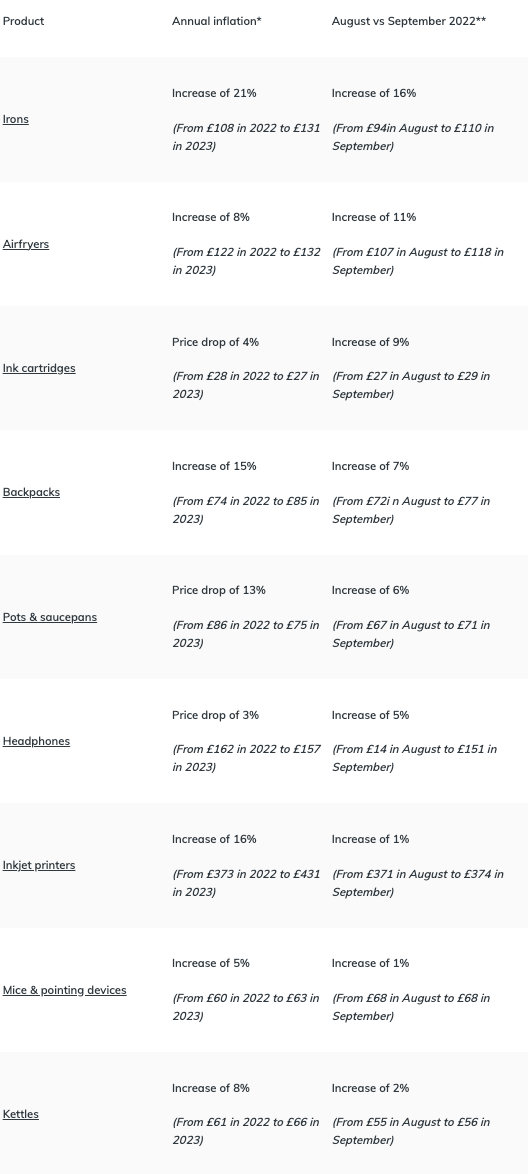 | Product | Annual inflation* | August vs September 2022** |
|---|---|---|
| Irons | Increase of 21% (From £108 in 2022 to £131 in 2023) | Increase of 16% (From £94in August to £110 in September) |
| Airfryers | Increase of 8% (From £122 in 2022 to £132 in 2023) | Increase of 11% (From £107 in August to £118 in September) |
| Ink cartridges | Price drop of 4% (From £28 in 2022 to £27 in 2023) | Increase of 9% (From £27 in August to £29 in September) |
| Backpacks | Increase of 15% (From £74 in 2022 to £85 in 2023) | Increase of 7% (From £72i n August to £77 in September) |
| Pots & saucepans | Price drop of 13% (From £86 in 2022 to £75 in 2023) | Increase of 6% (From £67 in August to £71 in September) |
| Headphones | Price drop of 3% (From £162 in 2022 to £157 in 2023) | Increase of 5% (From £14 in August to £151 in September) |
| Inkjet printers | Increase of 16% (From £373 in 2022 to £431 in 2023) | Increase of 1% (From £371 in August to £374 in September) |
| Mice & pointing devices | Increase of 5% (From £60 in 2022 to £63 in 2023) | Increase of 1% (From £68 in August to £68 in September) |
| Kettles | Increase of 8% (From £61 in 2022 to £66 in 2023) | Increase of 2% (From £55 in August to £56 in September) |